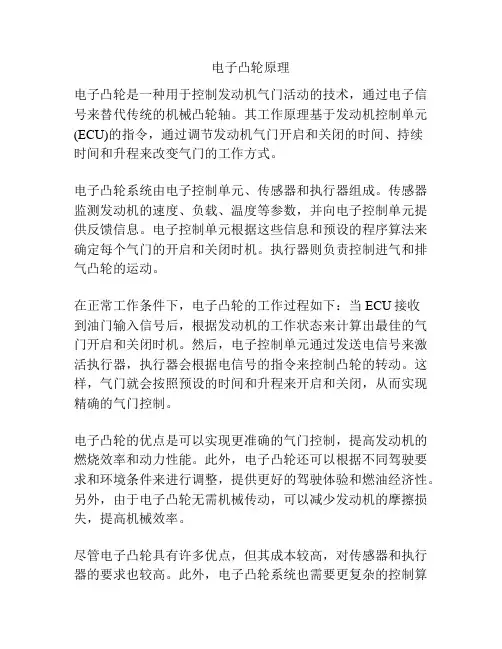 电子凸轮原理

电子凸轮是一种用于控制发动机气门活动的技术，通过电子信号来替代传统的机械凸轮轴。其工作原理基于发动机控制单元(ECU)的指令，通过调节发动机气门开启和关闭的时间、持续时间和升程来改变气门的工作方式。

电子凸轮系统由电子控制单元、传感器和执行器组成。传感器监测发动机的速度、负载、温度等参数，并向电子控制单元提供反馈信息。电子控制单元根据这些信息和预设的程序算法来确定每个气门的开启和关闭时机。执行器则负责控制进气和排气凸轮的运动。

在正常工作条件下，电子凸轮的工作过程如下：当 ECU 接收到油门输入信号后，根据发动机的工作状态来计算出最佳的气门开启和关闭时机。然后，电子控制单元通过发送电信号来激活执行器，执行器会根据电信号的指令来控制凸轮的转动。这样，气门就会按照预设的时间和升程来开启和关闭，从而实现精确的气门控制。

电子凸轮的优点是可以实现更准确的气门控制，提高发动机的燃烧效率和动力性能。此外，电子凸轮还可以根据不同驾驶要求和环境条件来进行调整，提供更好的驾驶体验和燃油经济性。另外，由于电子凸轮无需机械传动，可以减少发动机的摩擦损失，提高机械效率。

尽管电子凸轮具有许多优点，但其成本较高，对传感器和执行器的要求也较高。此外，电子凸轮系统也需要更复杂的控制算